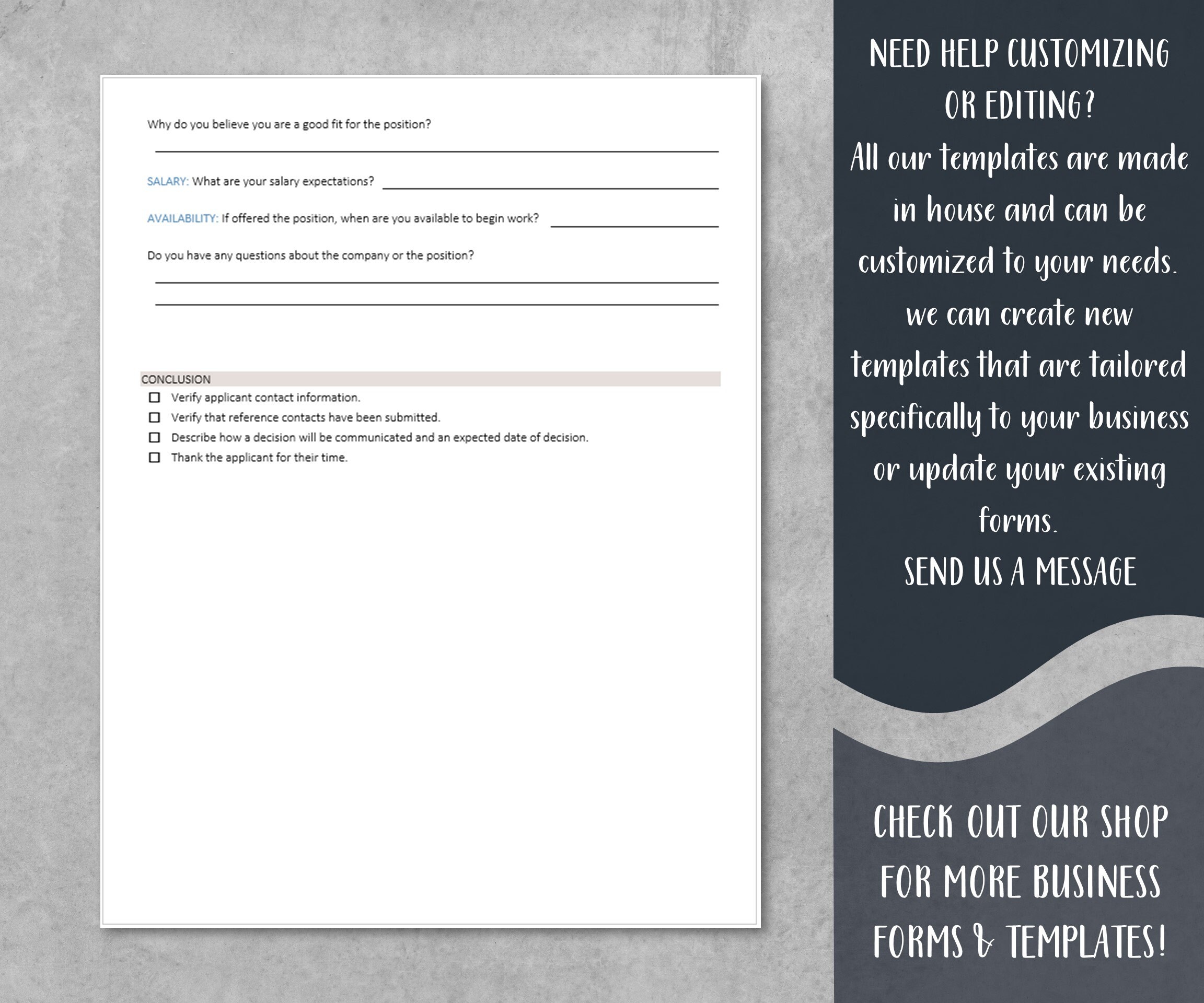 Why do you believe you are a good fit for the position?

SALARY: What are your salary expectations?

AVAILABILITY: If offered the position, when are you available to begin work?

Do you have any questions about the company or the position?

CONCLUSION

☐ Verify applicant contact information.
☐ Verify that reference contacts have been submitted.
☐ Describe how a decision will be communicated and an expected date of decision.
☐ Thank the applicant for their time.

NEED HELP CUSTOMIZING OR EDITING?
All our templates are made in house and can be customized to your needs. we can create new templates that are tailored specifically to your business or update your existing forms.
SEND US A MESSAGE

CHECK OUT OUR SHOP FOR MORE BUSINESS FORMS & TEMPLATES!